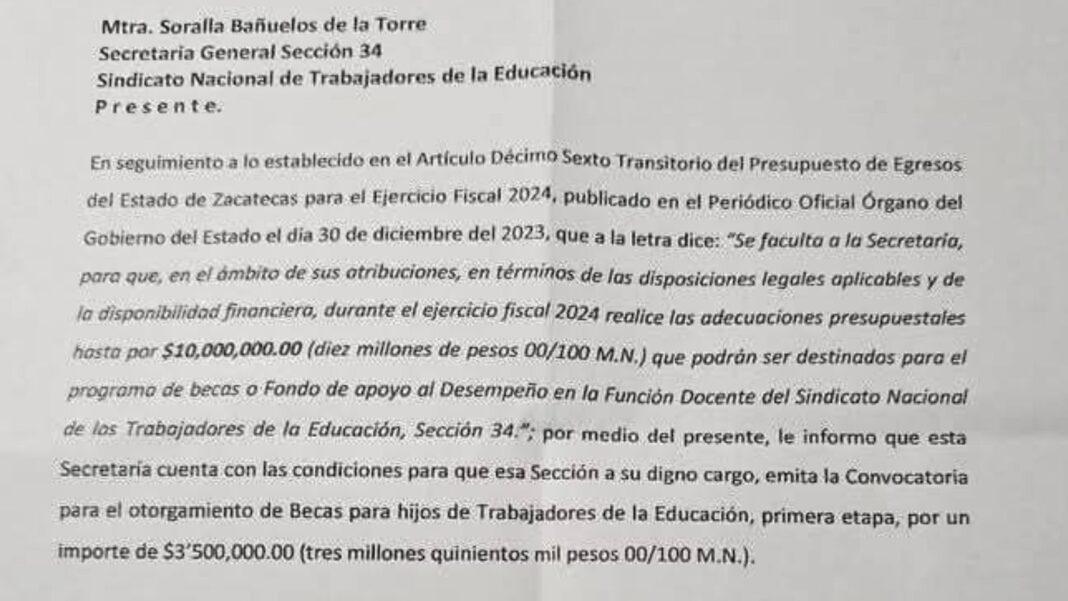 Mtra. Soralla Bañuelos de la Torre
Secretaria General Sección 34
Sindicato Nacional de Trabajadores de la Educación
P r e s e n t e.

En seguimiento a lo establecido en el Artículo Décimo Sexto Transitorio del Presupuesto de Egresos del Estado de Zacatecas para el Ejercicio Fiscal 2024, publicado en el Periódico Oficial Órgano del Gobierno del Estado el día 30 de diciembre del 2023, que a la letra dice: "Se faculta a la Secretaría, para que, en el ámbito de sus atribuciones, en términos de las disposiciones legales aplicables y de la disponibilidad financiera, durante el ejercicio fiscal 2024 realice las adecuaciones presupuestales hasta por $10,000,000.00 (diez millones de pesos 00/100 M.N.) que podrán ser destinados para el programa de becas o Fondo de apoyo al Desempeño en la Función Docente del Sindicato Nacional de los Trabajadores de la Educación, Sección 34."; por medio del presente, le informo que esta Secretaría cuenta con las condiciones para que esa Sección a su digno cargo, emita la Convocatoria para el otorgamiento de Becas para hijos de Trabajadores de la Educación, primera etapa, por un importe de $3'500,000.00 (tres millones quinientos mil pesos 00/100 M.N.).